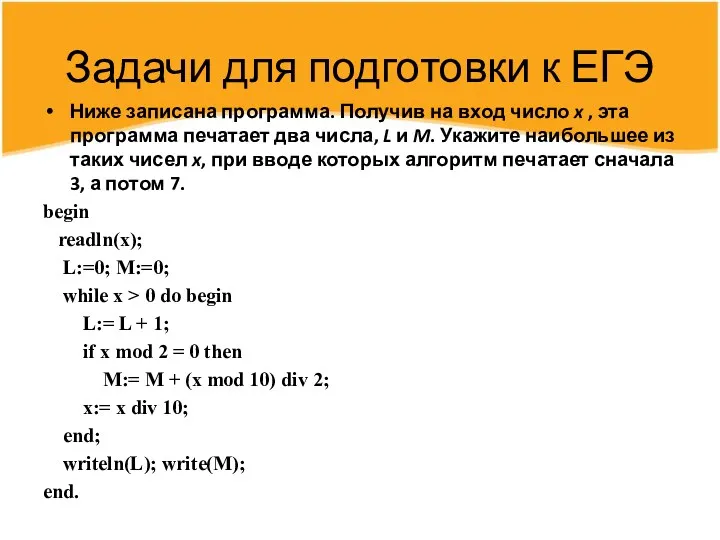 Задачи для подготовки к ЕГЭ

• Ниже записана программа. Получив на вход число x , эта программа печатает два числа, L и M. Укажите наибольшее из таких чисел x, при вводе которых алгоритм печатает сначала 3, а потом 7.

begin
readln(x);
L:=0; M:=0;
while x > 0 do begin
L:= L + 1;
if x mod 2 = 0 then
M:= M + (x mod 10) div 2;
x:= x div 10;
end;
writeln(L); write(M);
end.